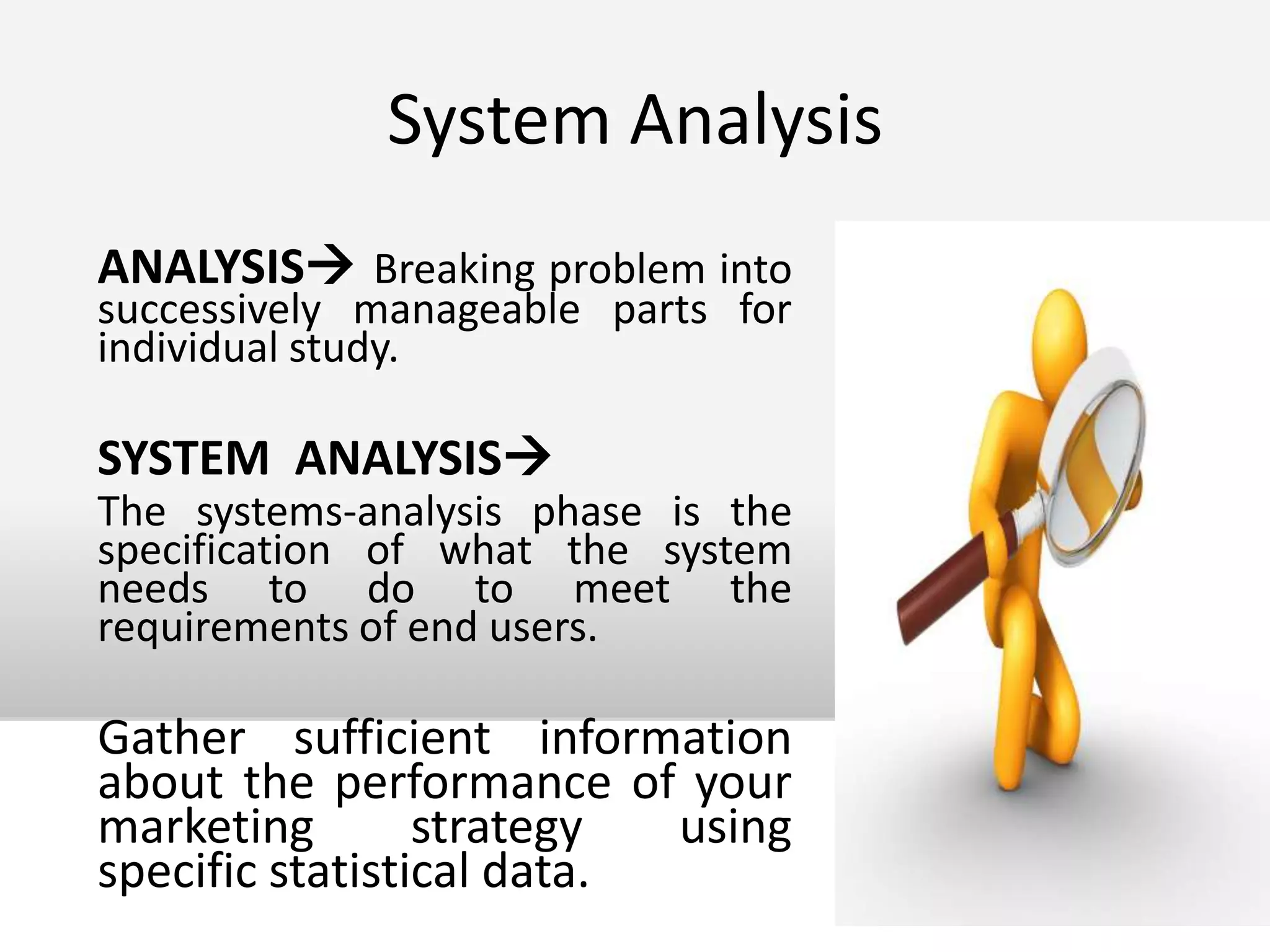 System Analysis

ANALYSIS→ Breaking problem into successively manageable parts for individual study.

SYSTEM ANALYSIS→

The systems-analysis phase is the specification of what the system needs to do to meet the requirements of end users.

Gather sufficient information about the performance of your marketing strategy using specific statistical data.